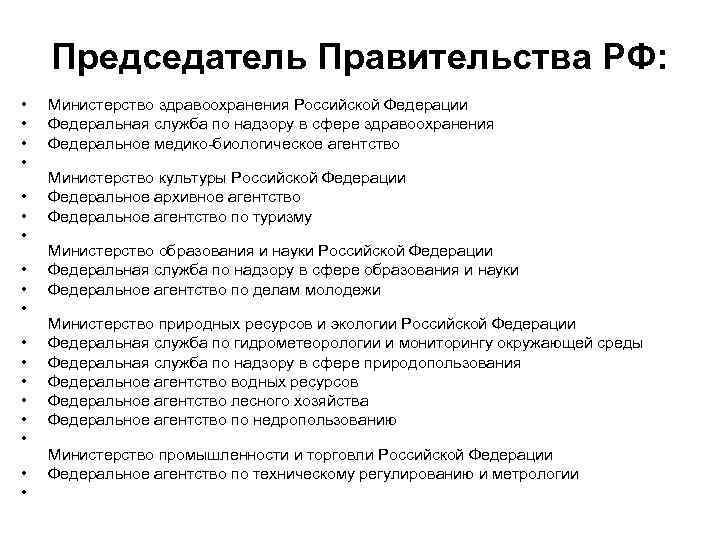 Председатель Правительства РФ:

• Министерство здравоохранения Российской Федерации
• Федеральная служба по надзору в сфере здравоохранения
• Федеральное медико-биологическое агентство
•
Министерство культуры Российской Федерации
• Федеральное архивное агентство
• Федеральное агентство по туризму
•
Министерство образования и науки Российской Федерации
• Федеральная служба по надзору в сфере образования и науки
• Федеральное агентство по делам молодежи
•
Министерство природных ресурсов и экологии Российской Федерации
• Федеральная служба по гидрометеорологии и мониторингу окружающей среды
• Федеральная служба по надзору в сфере природопользования
• Федеральное агентство водных ресурсов
• Федеральное агентство лесного хозяйства
• Федеральное агентство по недропользованию
•
Министерство промышленности и торговли Российской Федерации
• Федеральное агентство по техническому регулированию и метрологии
•